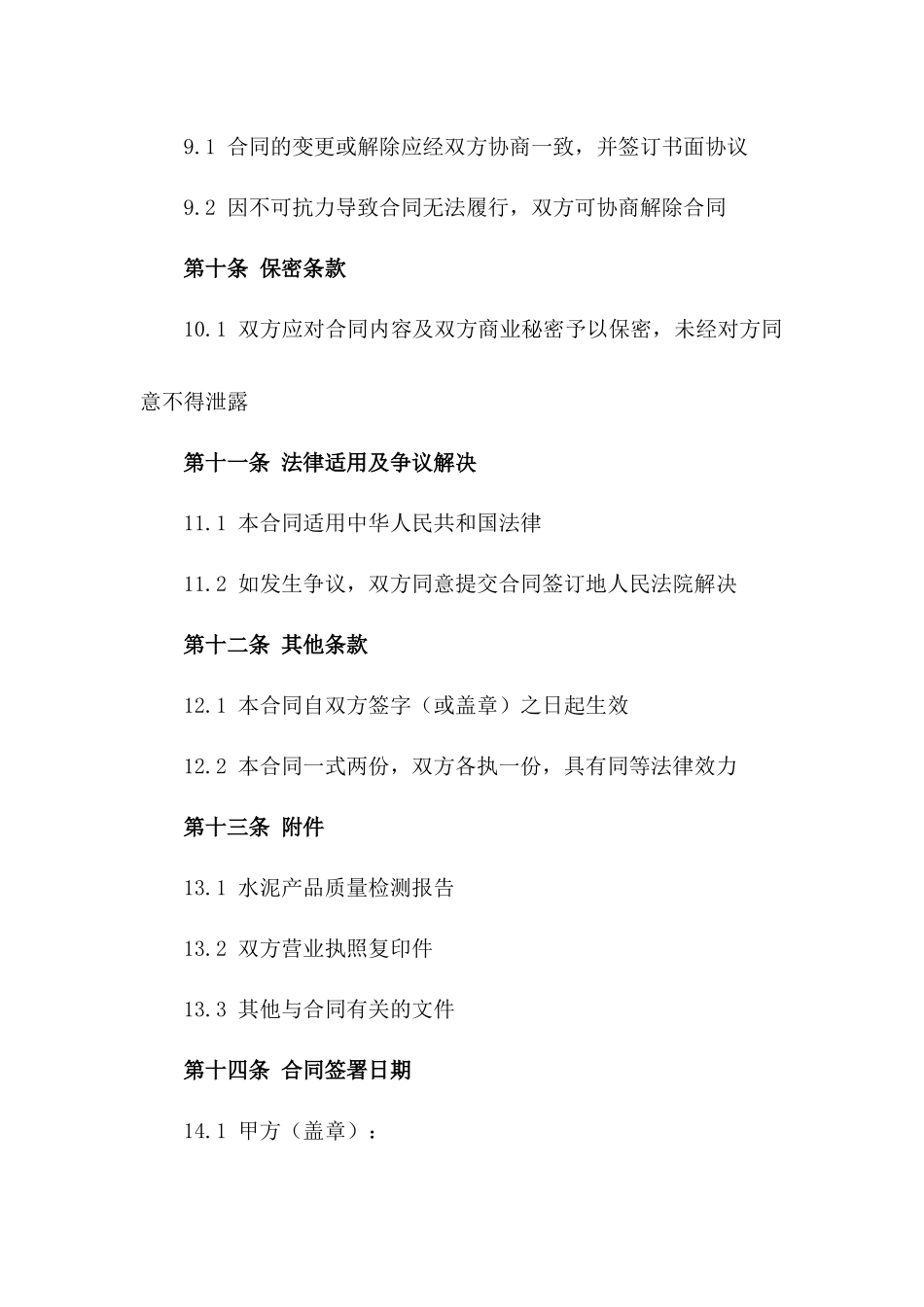 9.1 合同的变更或解除应经双方协商一致，并签订书面协议

9.2 因不可抗力导致合同无法履行，双方可协商解除合同

第十条 保密条款

10.1 双方应对合同内容及双方商业秘密予以保密，未经对方同意不得泄露

第十一条 法律适用及争议解决

11.1 本合同适用中华人民共和国法律

11.2 如发生争议，双方同意提交合同签订地人民法院解决

第十二条 其他条款

12.1 本合同自双方签字（或盖章）之日起生效

12.2 本合同一式两份，双方各执一份，具有同等法律效力

第十三条 附件

13.1 水泥产品质量检测报告

13.2 双方营业执照复印件

13.3 其他与合同有关的文件

第十四条 合同签署日期

14.1 甲方（盖章）：